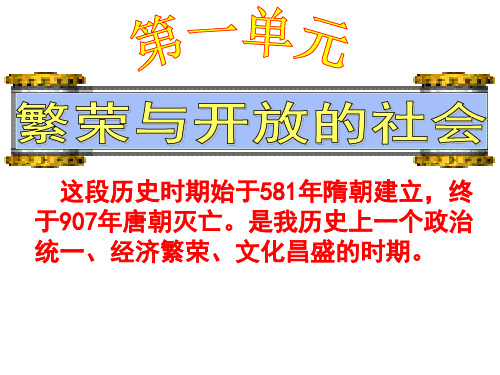 第一单元

繁荣与开放的社会

这段历史时期始于581年隋朝建立，终于907年唐朝灭亡。是我历史上一个政治统一、经济繁荣、文化昌盛的时期。